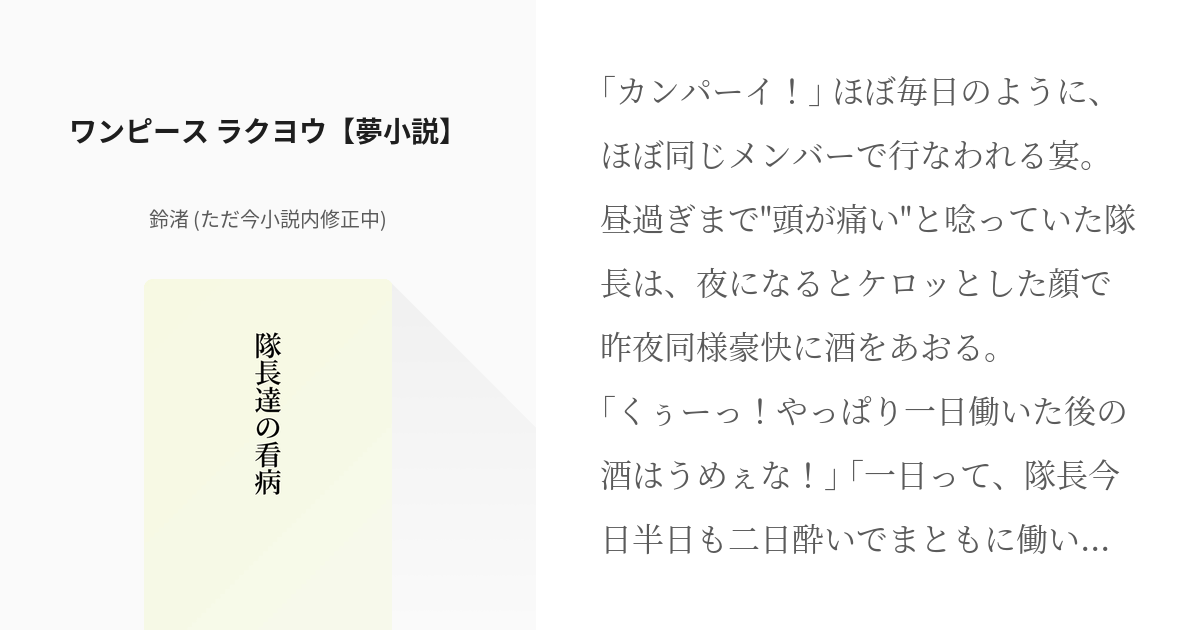 ワンピース ラクヨウ【夢小説】

鈴渚 (ただ今小説内修正中)

隊長達の看病

「カンパーイ！」ほぼ毎日のように、ほぼ同じメンバーで行なわれる宴。昼過ぎまで"頭が痛い"と唸っていた隊長は、夜になるとケロッとした顔で昨夜同様豪快に酒をあおる。
「くぅーっ！やっぱり一日働いた後の酒はうめぇな！」「一日って、隊長今日半日も二日酔いでまともに働い...